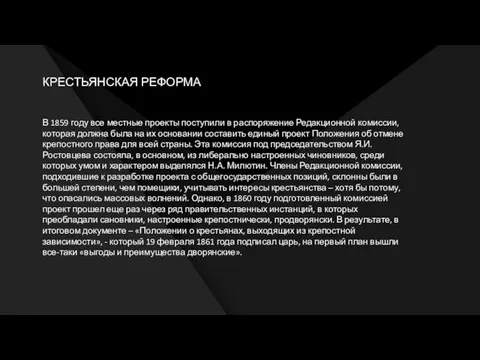 КРЕСТЬЯНСКАЯ РЕФОРМА

В 1859 году все местные проекты поступили в распоряжение Редакционной комиссии, которая должна была на их основании составить единый проект Положения об отмене крепостного права для всей страны. Эта комиссия под председательством Я.И. Ростовцева состояла, в основном, из либерально настроенных чиновников, среди которых умом и характером выделялся Н.А. Милютин. Члены Редакционной комиссии, подходившие к разработке проекта с общегосударственных позиций, склонны были в большей степени, чем помещики, учитывать интересы крестьянства – хотя бы потому, что опасались массовых волнений. Однако, в 1860 году подготовленный комиссией проект прошел еще раз через ряд правительственных инстанций, в которых преобладали сановники, настроенные крепостнически, продворянски. В результате, в итоговом документе – «Положении о крестьянах, выходящих из крепостной зависимости», - который 19 февраля 1861 года подписал царь, на первый план вышли все-таки «выгоды и преимущества дворянские».